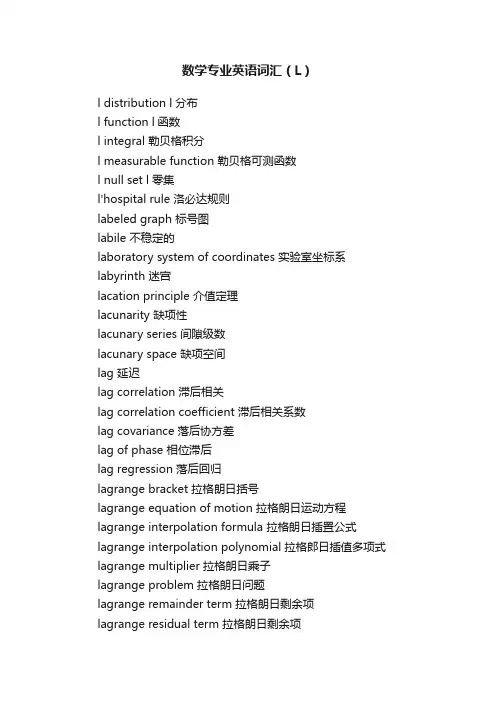 数学专业英语词汇（L）

l distribution l 分布
l function l 函数
l integral 勒贝格积分
l measurable function 勒贝格可测函数
l null set l 零集
l'hospital rule 洛必达规则
labeled graph 标号图
labile 不稳定的
laboratory system of coordinates 实验室坐标系
labyrinth 迷宫
lacation principle 介值定理
lacunarity 缺项性
lacunary series 间隙级数
lacunary space 缺项空间
lag 延迟
lag correlation 滞后相关
lag correlation coefficient 滞后相关系数
lag covariance 落后协方差
lag of phase 相位滞后
lag regression 落后回归
lagrange bracket 拉格朗日括号
lagrange equation of motion 拉格朗日运动方程
lagrange interpolation formula 拉格朗日插置公式
lagrange interpolation polynomial 拉格郎日插值多项式
lagrange multiplier 拉格朗日乘子
lagrange problem 拉格朗日问题
lagrange remainder term 拉格朗日剩余项
lagrange residual term 拉格朗日剩余项